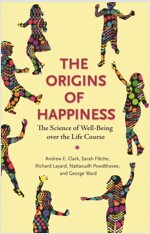 THE ORIGINS OF HAPPINESS

The Science of Well-Being over the Life Course

Andrew E. Clark, Sarah Flèche, Richard Layard, Nattavudh Powdthavee, and George Ward